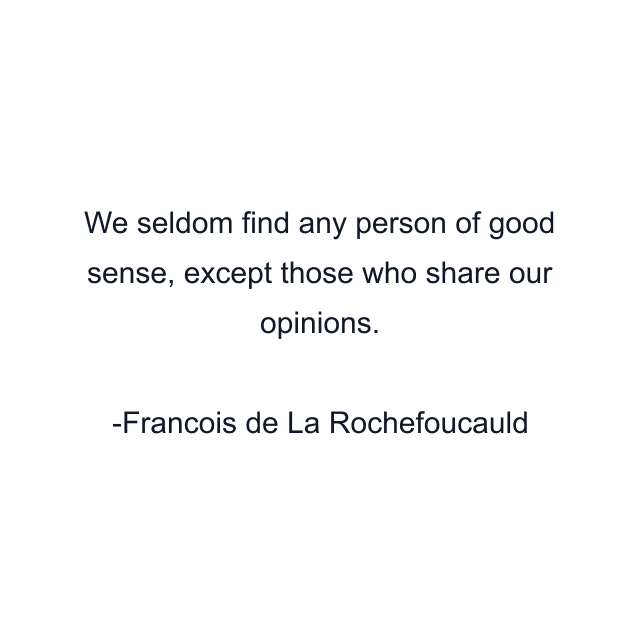 We seldom find any person of good sense, except those who share our opinions.

-Francois de La Rochefoucauld